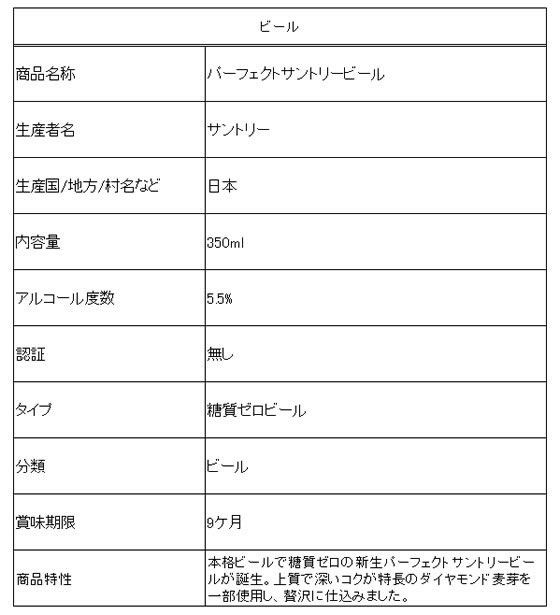 | ビール | |
|---|---|
| 商品名称 | パーフェクトサントリービール |
| 生産者名 | サントリー |
| 生産国/地方/村名など | 日本 |
| 内容量 | 350ml |
| アルコール度数 | 5.5% |
| 認証 | 無し |
| タイプ | 糖質ゼロビール |
| 分類 | ビール |
| 賞味期限 | 9ケ月 |
| 商品特性 | 本格ビールで糖質ゼロの新生パーフェクトサントリービールが誕生。上質で深いコクが特長のダイヤモンド麦芽を一部使用し、贅沢に仕込みました。 |